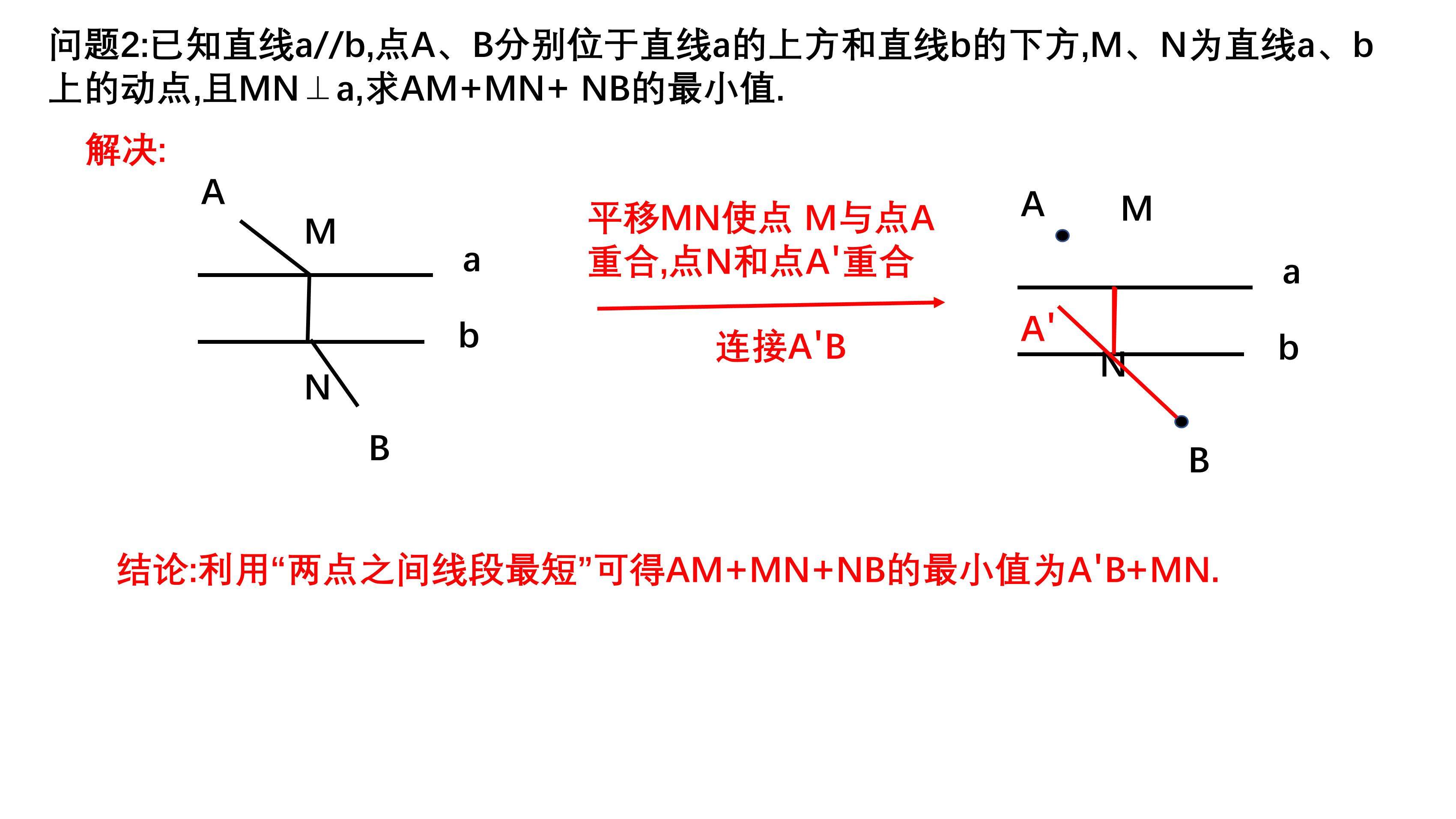 问题2:已知直线a//b,点A、B分别位于直线a的上方和直线b的下方,M、N为直线a、b上的动点,且MN⊥a,求AM+MN+ NB的最小值.

解决:

A
M
a
b
N
B

平移MN使点 M与点A重合,点N和点A'重合

连接A'B

A
M
a
A'
b
N
B

结论:利用“两点之间线段最短”可得AM+MN+NB的最小值为A'B+MN.